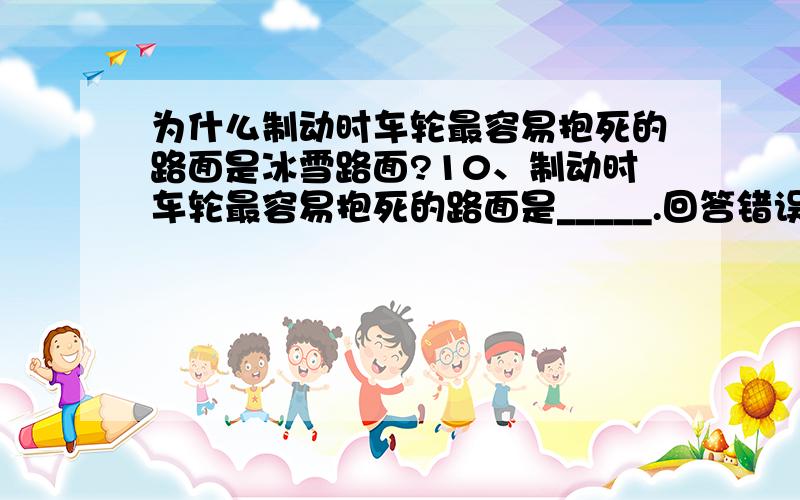 为什么制动时车轮最容易抱死的路面是冰雪路面?10、制动时车轮最容易抱死的路面是_____.回答错误